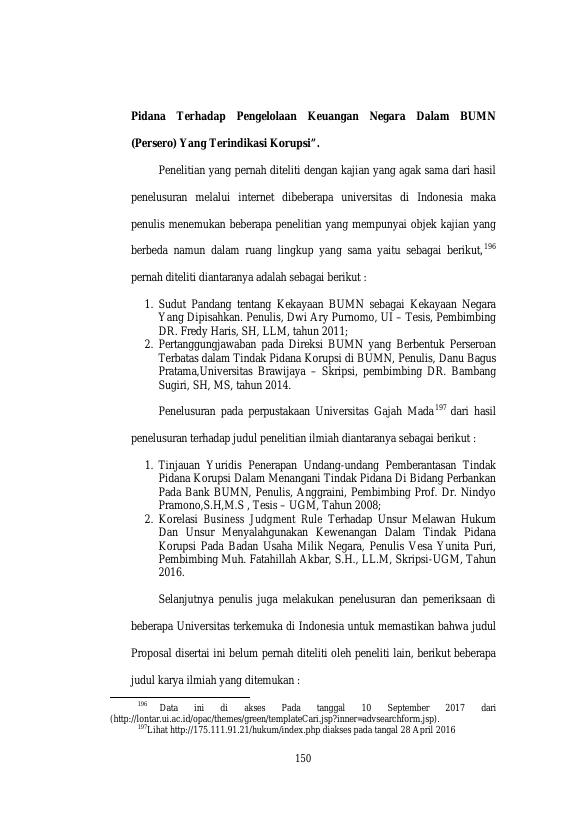 Pidana Terhadap Pengelolaan Keuangan Negara Dalam BUMN (Persero) Yang Terindikasi Korupsi".

Penelitian yang pernah diteliti dengan kajian yang agak sama dari hasil penelusuran melalui internet dibeberapa universitas di Indonesia maka penulis menemukan beberapa penelitian yang mempunyai objek kajian yang berbeda namun dalam ruang lingkup yang sama yaitu sebagai berikut,$^{196}$ pernah diteliti diantaranya adalah sebagai berikut :

1. Sudut Pandang tentang Kekayaan BUMN sebagai Kekayaan Negara Yang Dipisahkan. Penulis, Dwi Ary Purnomo, UI – Tesis, Pembimbing DR. Fredy Haris, SH, LLM, tahun 2011;
2. Pertanggungjawaban pada Direksi BUMN yang Berbentuk Perseroan Terbatas dalam Tindak Pidana Korupsi di BUMN, Penulis, Danu Bagus Pratama,Universitas Brawijaya – Skripsi, pembimbing DR. Bambang Sugiri, SH, MS, tahun 2014.

Penelusuran pada perpustakaan Universitas Gajah Mada$^{197}$ dari hasil penelusuran terhadap judul penelitian ilmiah diantaranya sebagai berikut :

1. Tinjauan Yuridis Penerapan Undang-undang Pemberantasan Tindak Pidana Korupsi Dalam Menangani Tindak Pidana Di Bidang Perbankan Pada Bank BUMN, Penulis, Anggraini, Pembimbing Prof. Dr. Nindyo Pramono,S.H,M.S , Tesis – UGM, Tahun 2008;
2. Korelasi Business Judgment Rule Terhadap Unsur Melawan Hukum Dan Unsur Menyalahgunakan Kewenangan Dalam Tindak Pidana Korupsi Pada Badan Usaha Milik Negara, Penulis Vesa Yunita Puri, Pembimbing Muh. Fatahillah Akbar, S.H., LL.M, Skripsi-UGM, Tahun 2016.

Selanjutnya penulis juga melakukan penelusuran dan pemeriksaan di beberapa Universitas terkemuka di Indonesia untuk memastikan bahwa judul Proposal disertai ini belum pernah diteliti oleh peneliti lain, berikut beberapa judul karya ilmiah yang ditemukan :

$^{196}$ Data ini di akses Pada tanggal 10 September 2017 dari (http://lontar.ui.ac.id/opac/themes/green/templateCari.jsp?inner=advsearchform.jsp).
$^{197}$Lihat http://175.111.91.21/hukum/index.php diakses pada tangal 28 April 2016

150